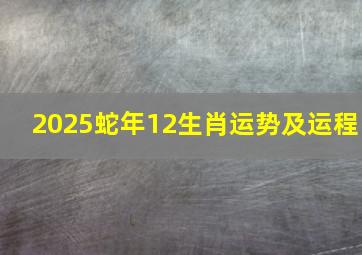 2025蛇年12生肖运势及运程